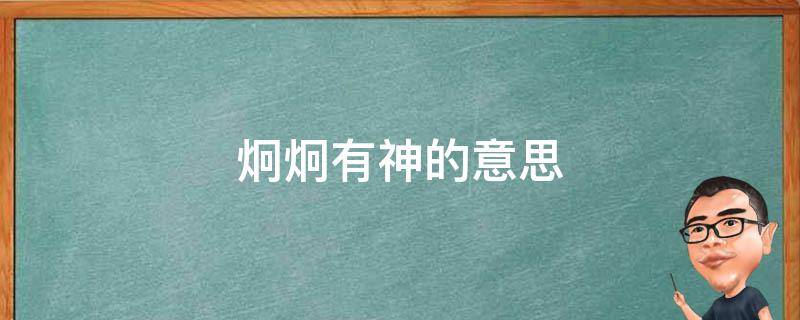 炯炯有神的意思